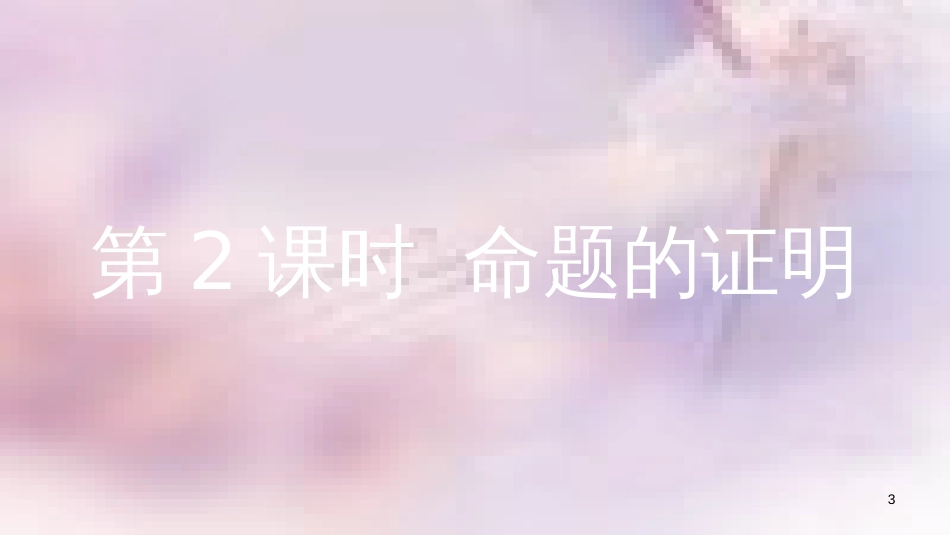 第 2 课时 命题的证明

3